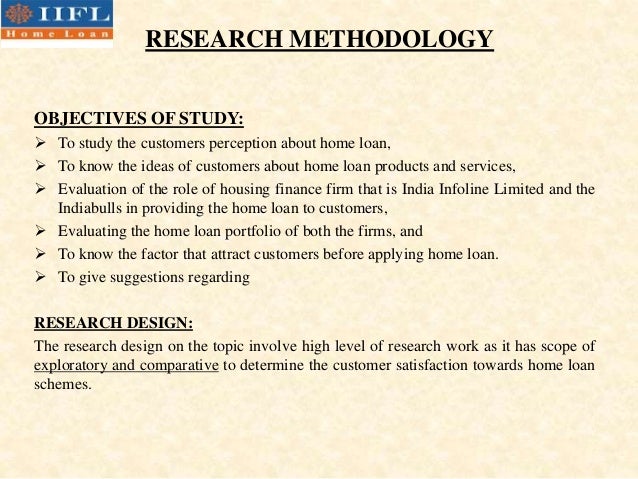 IIFL
Home Loan

RESEARCH METHODOLOGY

OBJECTIVES OF STUDY:
➢ To study the customers perception about home loan,
➢ To know the ideas of customers about home loan products and services,
➢ Evaluation of the role of housing finance firm that is India Infoline Limited and the Indiabulls in providing the home loan to customers,
➢ Evaluating the home loan portfolio of both the firms, and
➢ To know the factor that attract customers before applying home loan.
➢ To give suggestions regarding

RESEARCH DESIGN:
The research design on the topic involve high level of research work as it has scope of exploratory and comparative to determine the customer satisfaction towards home loan schemes.